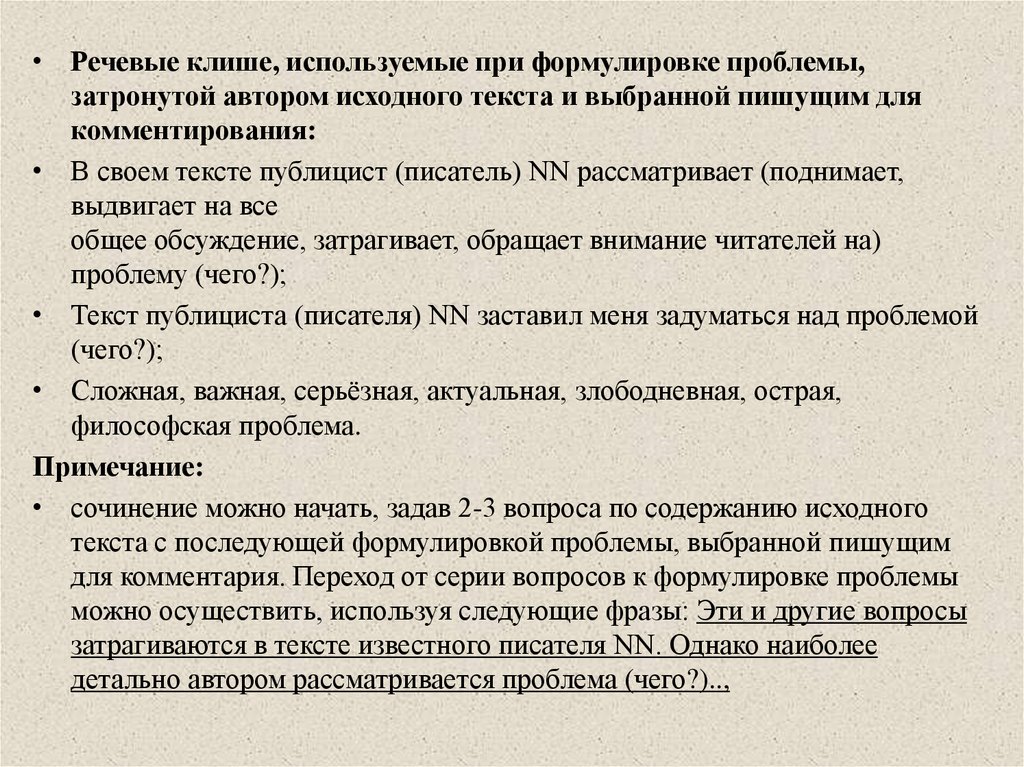 • Речевые клише, используемые при формулировке проблемы, затронутой автором исходного текста и выбранной пишущим для комментирования:

• В своем тексте публицист (писатель) NN рассматривает (поднимает, выдвигает на все
общее обсуждение, затрагивает, обращает внимание читателей на) проблему (чего?);

• Текст публициста (писателя) NN заставил меня задуматься над проблемой (чего?);

• Сложная, важная, серьёзная, актуальная, злободневная, острая, философская проблема.

Примечание:

• сочинение можно начать, задав 2-3 вопроса по содержанию исходного текста с последующей формулировкой проблемы, выбранной пишущим для комментария. Переход от серии вопросов к формулировке проблемы можно осуществить, используя следующие фразы: Эти и другие вопросы затрагиваются в тексте известного писателя NN. Однако наиболее детально автором рассматривается проблема (чего?)..,